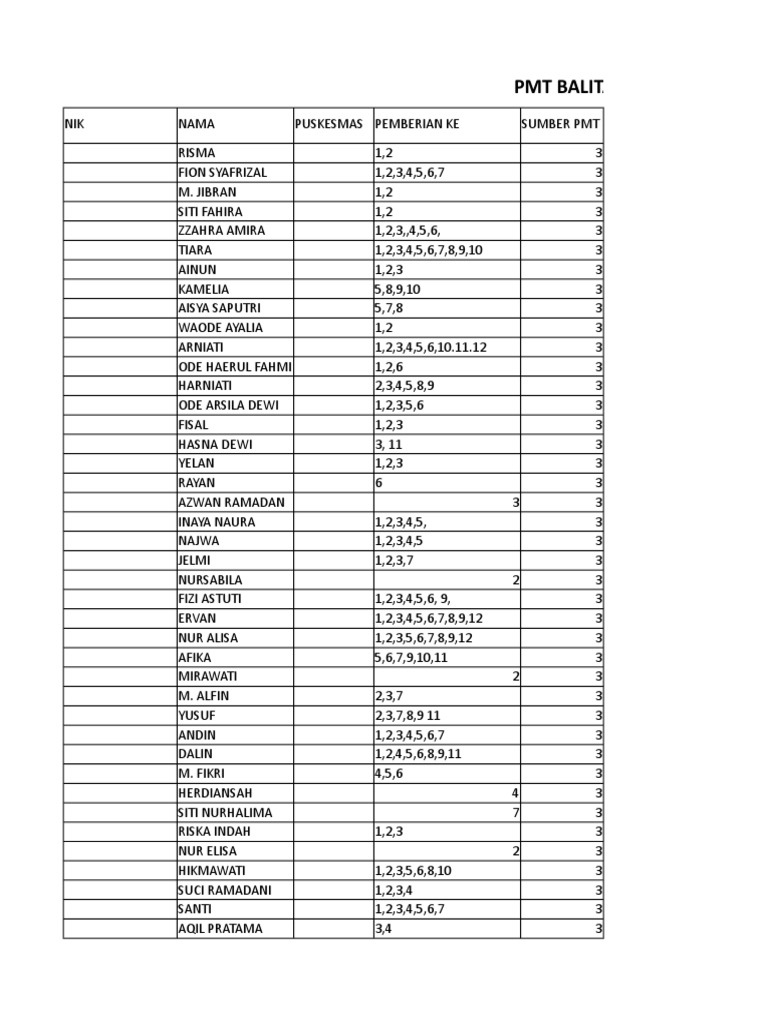 PMT BALIT

| NIK | NAMA | PUSKESMAS | PEMBERIAN KE | SUMBER PMT |
|---|---|---|---|---|
| | RISMA | | 1,2 | 3 |
| | FION SYAFRIZAL | | 1,2,3,4,5,6,7 | 3 |
| | M. JIBRAN | | 1,2 | 3 |
| | SITI FAHIRA | | 1,2 | 3 |
| | ZZAHRA AMIRA | | 1,2,3,,4,5,6, | 3 |
| | TIARA | | 1,2,3,4,5,6,7,8,9,10 | 3 |
| | AINUN | | 1,2,3 | 3 |
| | KAMELIA | | 5,8,9,10 | 3 |
| | AISYA SAPUTRI | | 5,7,8 | 3 |
| | WAODE AYALIA | | 1,2 | 3 |
| | ARNIATI | | 1,2,3,4,5,6,10.11.12 | 3 |
| | ODE HAERUL FAHMI | | 1,2,6 | 3 |
| | HARNIATI | | 2,3,4,5,8,9 | 3 |
| | ODE ARSILA DEWI | | 1,2,3,5,6 | 3 |
| | FISAL | | 1,2,3 | 3 |
| | HASNA DEWI | | 3, 11 | 3 |
| | YELAN | | 1,2,3 | 3 |
| | RAYAN | | 6 | 3 |
| | AZWAN RAMADAN | | 3 | 3 |
| | INAYA NAURA | | 1,2,3,4,5, | 3 |
| | NAJWA | | 1,2,3,4,5 | 3 |
| | JELMI | | 1,2,3,7 | 3 |
| | NURSABILA | | 2 | 3 |
| | FIZI ASTUTI | | 1,2,3,4,5,6, 9, | 3 |
| | ERVAN | | 1,2,3,4,5,6,7,8,9,12 | 3 |
| | NUR ALISA | | 1,2,3,5,6,7,8,9,12 | 3 |
| | AFIKA | | 5,6,7,9,10,11 | 3 |
| | MIRAWATI | | 2 | 3 |
| | M. ALFIN | | 2,3,7 | 3 |
| | YUSUF | | 2,3,7,8,9 11 | 3 |
| | ANDIN | | 1,2,3,4,5,6,7 | 3 |
| | DALIN | | 1,2,4,5,6,8,9,11 | 3 |
| | M. FIKRI | | 4,5,6 | 3 |
| | HERDIANSAH | | 4 | 3 |
| | SITI NURHALIMA | | 7 | 3 |
| | RISKA INDAH | | 1,2,3 | 3 |
| | NUR ELISA | | 2 | 3 |
| | HIKMAWATI | | 1,2,3,5,6,8,10 | 3 |
| | SUCI RAMADANI | | 1,2,3,4 | 3 |
| | SANTI | | 1,2,3,4,5,6,7 | 3 |
| | AQIL PRATAMA | | 3,4 | 3 |